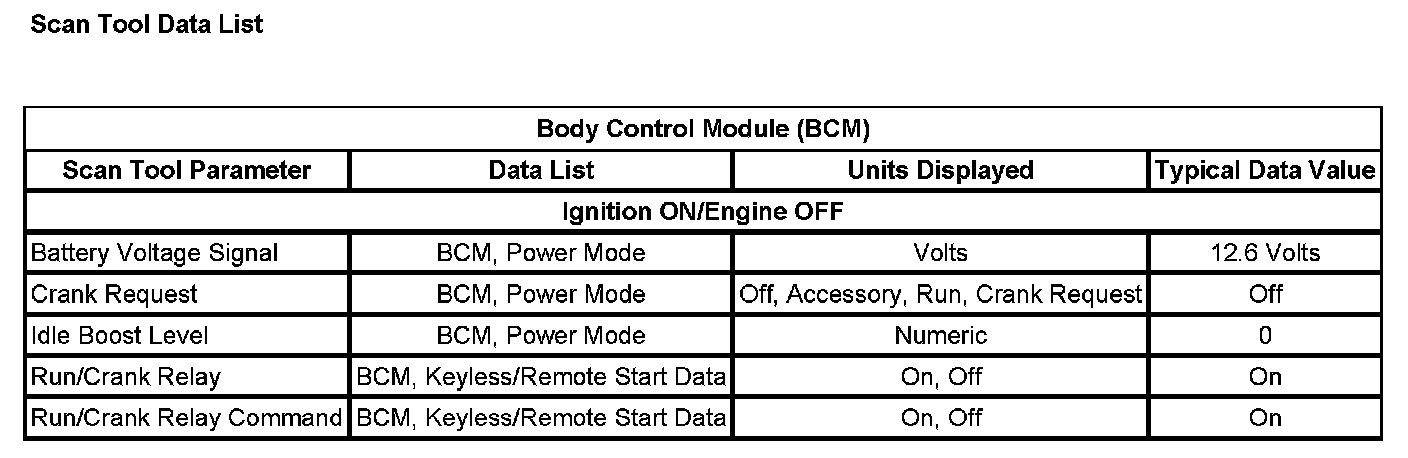 Scan Tool Data List

| Body Control Module (BCM) | | | |
|---|---|---|---|
| Scan Tool Parameter | Data List | Units Displayed | Typical Data Value |
| Ignition ON/Engine OFF | | | |
| Battery Voltage Signal | BCM, Power Mode | Volts | 12.6 Volts |
| Crank Request | BCM, Power Mode | Off, Accessory, Run, Crank Request | Off |
| Idle Boost Level | BCM, Power Mode | Numeric | 0 |
| Run/Crank Relay | BCM, Keyless/Remote Start Data | On, Off | On |
| Run/Crank Relay Command | BCM, Keyless/Remote Start Data | On, Off | On |